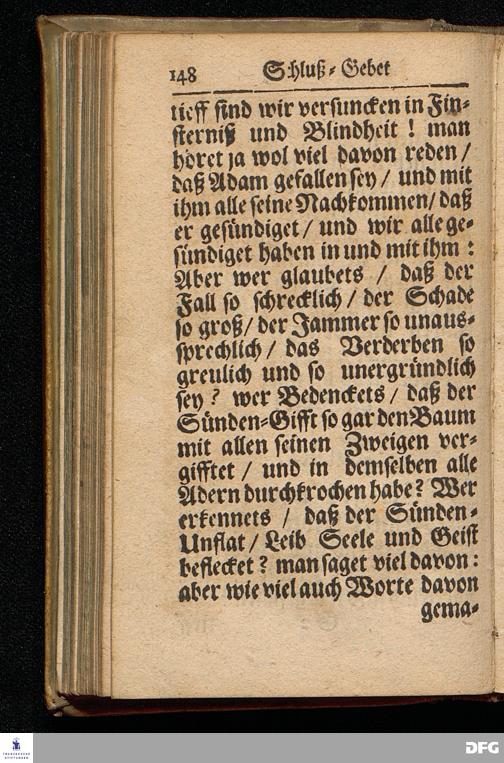 148 Schluß-Gebet

tieff sind wir versuncken in Finsterniß und Blindheit! man höret ja wol viel davon reden / daß Adam gefallen sey / und mit ihm alle seine Nachkommen / daß er gesündiget / und wir alle gesündiget haben in und mit ihm: Aber wer glaubets / daß der Fall so schrecklich / der Schade so groß / der Jammer so unaussprechlich / das Verderben so greulich und so unergründlich sey? wer Bedenckets / daß der Sünden-Gifft so gar den Baum mit allen seinen Zweigen vergifftet / und in demselben alle Adern durchkrochen habe? Wer erkennets / daß der Sünden-Unflat / Leib Seele und Geist beflecket? man saget viel davon: aber wie viel auch Worte davon gema-

DFG